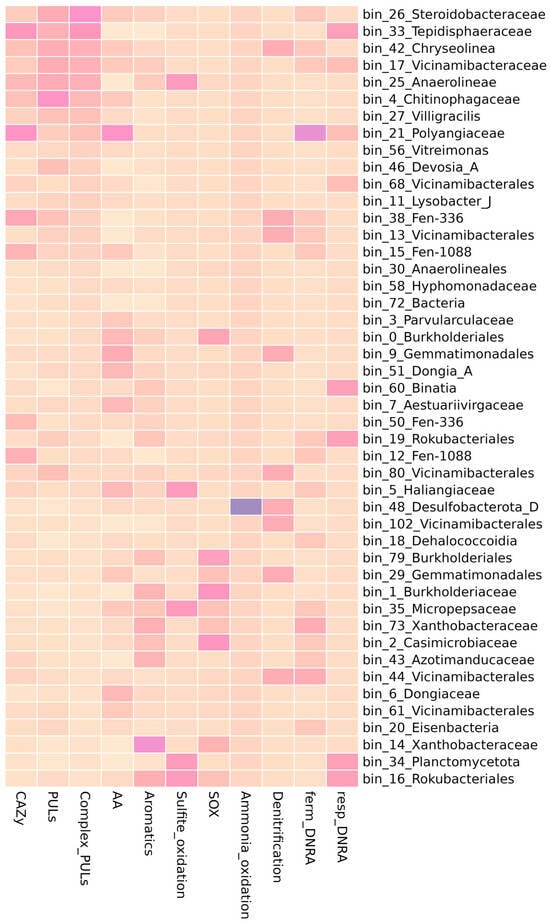 bin_26_Steroidobacteraceae
bin_33_Tepidisphaeraceae
bin_42_Chryseolinea
bin_17_Vicinamibacteraceae
bin_25_Anaerolineae
bin_4_Chitinophagaceae
bin_27_Villigracilis
bin_21_Polyangiaceae
bin_56_Vitreimonas
bin_46_Devosia_A
bin_68_Vicinamibacterales
bin_11_Lysobacter_J
bin_38_Fen-336
bin_13_Vicinamibacterales
bin_15_Fen-1088
bin_30_Anaerolineales
bin_58_Hyphomonadaceae
bin_72_Bacteria
bin_3_Parvularculaceae
bin_0_Burkholderiales
bin_9_Gemmatimonadales
bin_51_Dongia_A
bin_60_Binatia
bin_7_Aestuariivirgaceae
bin_50_Fen-336
bin_19_Rokubacteriales
bin_12_Fen-1088
bin_80_Vicinamibacterales
bin_5_Haliangiaceae
bin_48_Desulfobacterota_D
bin_102_Vicinamibacterales
bin_18_Dehalococcoidia
bin_79_Burkholderiales
bin_29_Gemmatimonadales
bin_1_Burkholderiaceae
bin_35_Micropepsaceae
bin_73_Xanthobacteraceae
bin_2_Casimicrobiaceae
bin_43_Azotimanducaceae
bin_44_Vicinamibacterales
bin_6_Dongiaceae
bin_61_Vicinamibacterales
bin_20_Eisenbacteria
bin_14_Xanthobacteraceae
bin_34_Planctomycetota
bin_16_Rokubacteriales

CAZy
PULs
Complex_PULs
AA
Aromatics
Sulfite_oxidation
SOX
Ammonia_oxidation
Denitrification
ferm_DNRA
resp_DNRA